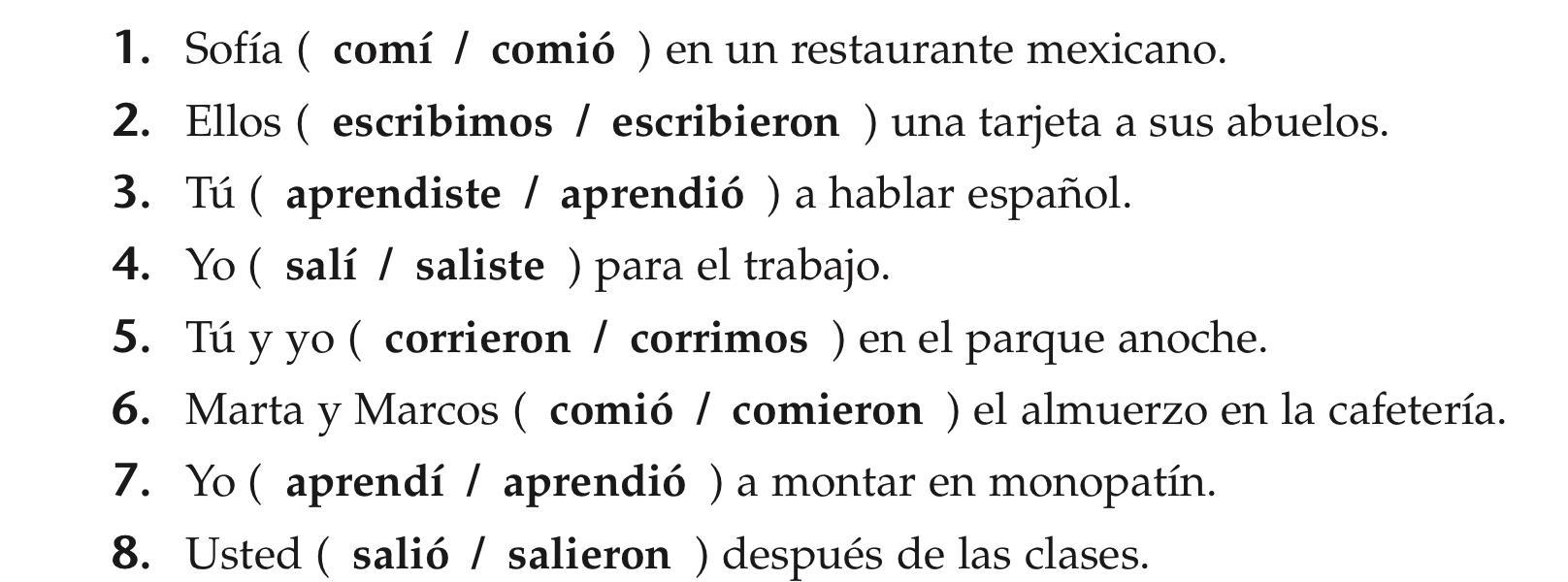 1. Sofía ( comí / comió ) en un restaurante mexicano.

2. Ellos ( escribimos / escribieron ) una tarjeta a sus abuelos.

3. Tú ( aprendiste / aprendió ) a hablar español.

4. Yo ( salí / saliste ) para el trabajo.

5. Tú y yo ( corrieron / corrimos ) en el parque anoche.

6. Marta y Marcos ( comió / comieron ) el almuerzo en la cafetería.

7. Yo ( aprendí / aprendió ) a montar en monopatín.

8. Usted ( salió / salieron ) después de las clases.